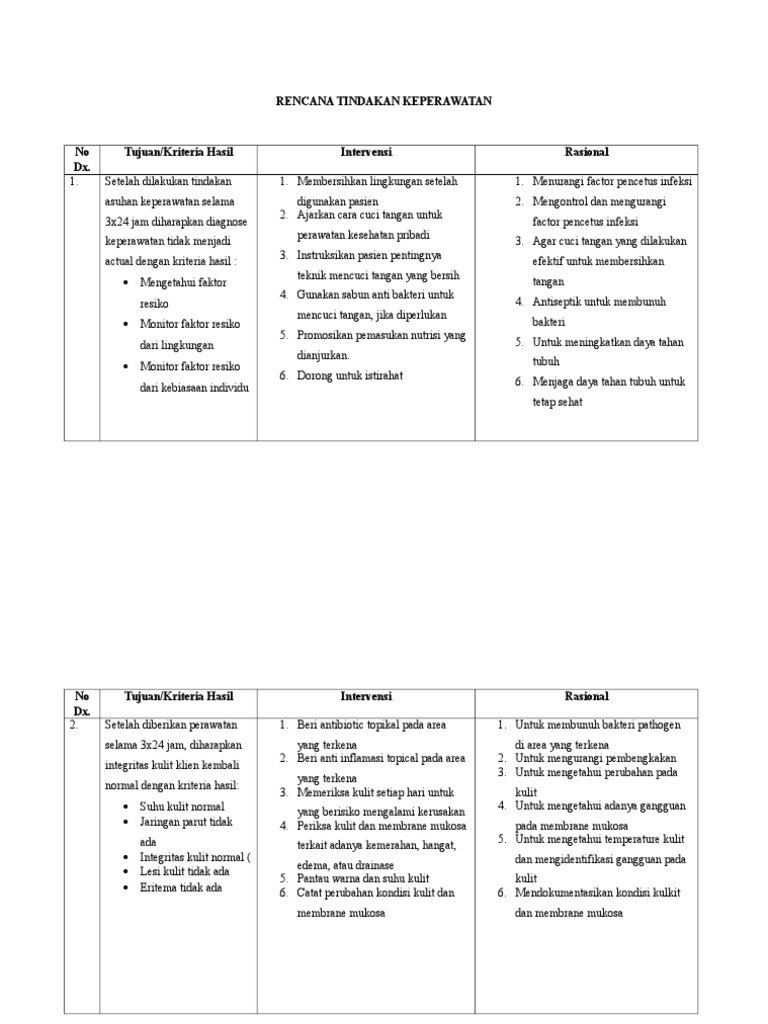 RENCANA TINDAKAN KEPERAWATAN

| No Dx. | Tujuan/Kriteria Hasil | Intervensi | Rasional |
|---|---|---|---|
| 1. | Setelah dilakukan tindakan asuhan keperawatan selama 3x24 jam diharapkan diagnose keperawatan tidak menjadi actual dengan kriteria hasil : • Mengetahui faktor resiko • Monitor faktor resiko dari lingkungan • Monitor faktor resiko dari kebiasaan individu | 1. Membersihkan lingkungan setelah digunakan pasien 2. Ajarkan cara cuci tangan untuk perawatan kesehatan pribadi 3. Instruksikan pasien pentingnya teknik mencuci tangan yang bersih 4. Gunakan sabun anti bakteri untuk mencuci tangan, jika diperlukan 5. Promosikan pemasukan nutrisi yang dianjurkan. 6. Dorong untuk istirahat | 1. Menurangi factor pencetus infeksi 2. Mengontrol dan mengurangi factor pencetus infeksi 3. Agar cuci tangan yang dilakukan efektif untuk membersihkan tangan 4. Antiseptik untuk membunuh bakteri 5. Untuk meningkatkan daya tahan tubuh 6. Menjaga daya tahan tubuh untuk tetap sehat |

| No Dx. | Tujuan/Kriteria Hasil | Intervensi | Rasional |
|---|---|---|---|
| 2. | Setelah diberikan perawatan selama 3x24 jam, diharapkan integritas kulit klien kembali normal dengan kriteria hasil: • Suhu kulit normal • Jaringan parut tidak ada • Integritas kulit normal ( • Lesi kulit tidak ada • Eritema tidak ada | 1. Beri antibiotic topikal pada area yang terkena 2. Beri anti inflamasi topical pada area yang terkena 3. Memeriksa kulit setiap hari untuk yang berisiko mengalami kerusakan 4. Periksa kulit dan membrane mukosa terkait adanya kemerahan, hangat, edema, atau drainase 5. Pantau warna dan suhu kulit 6. Catat perubahan kondisi kulit dan membrane mukosa | 1. Untuk membunuh bakteri pathogen di area yang terkena 2. Untuk mengurangi pembengkakan 3. Untuk mengetahui perubahan pada kulit 4. Untuk mengetahui adanya gangguan pada membrane mukosa 5. Untuk mengetahui temperature kulit dan mengidentifikasi gangguan pada kulit 6. Mendokumentasikan kondisi kulkit dan membrane mukosa |